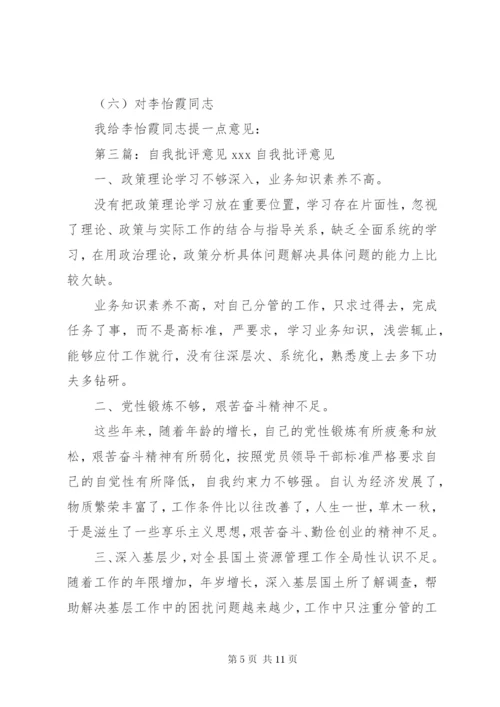 （六）对李怡霞同志

我给李怡霞同志提一点意见：

第三篇：自我批评意见 xxx 自我批评意见

一、政策理论学习不够深入，业务知识素养不高。

没有把政策理论学习放在重要位置，学习存在片面性，忽视了理论、政策与实际工作的结合与指导关系，缺乏全面系统的学习，在用政治理论，政策分析具体问题解决具体问题的能力上比较欠缺。

业务知识素养不高，对自己分管的工作，只求过得去，完成任务了事，而不是高标准，严要求，学习业务知识，浅尝辄止，能够应付工作就行，没有往深层次、系统化，熟悉度上去多下功夫多钻研。

二、党性锻炼不够，艰苦奋斗精神不足。

这些年来，随着年龄的增长，自己的党性锻炼有所疲惫和放松，艰苦奋斗精神有所弱化，按照党员领导干部标准严格要求自己的自觉性有所降低，自我约束力不够强。自认为经济发展了，物质繁荣丰富了，工作条件比以往改善了，人生一世，草木一秋，于是滋生了一些享乐主义思想，艰苦奋斗、勤俭创业的精神不足。

三、深入基层少，对全县国土资源管理工作全局性认识不足。随着工作的年限增加，年岁增长，深入基层国土所了解调查，帮助解决基层工作中的困扰问题越来越少，工作中只注重分管的工

第 5 页 共 11 页